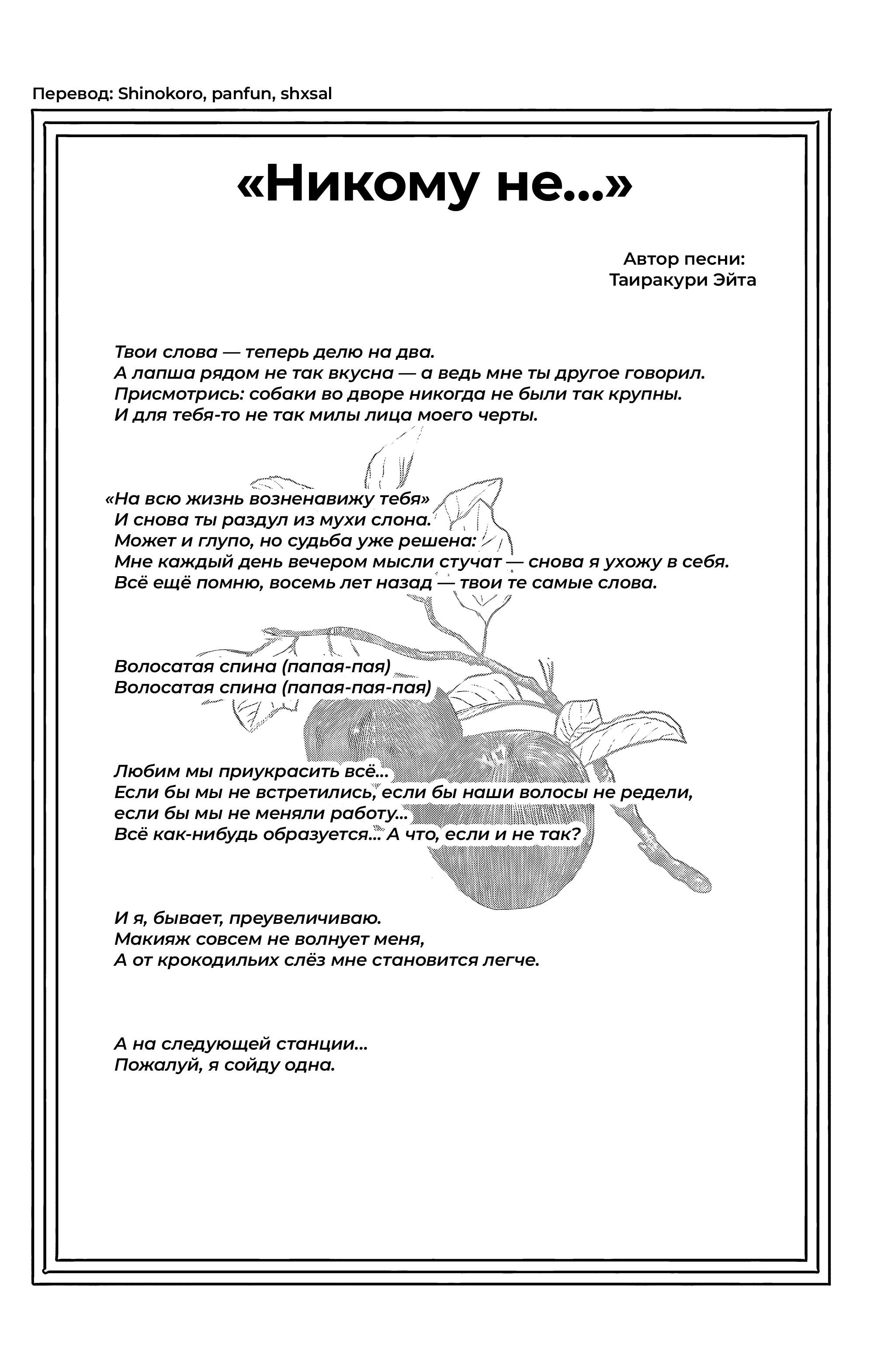 Перевод: Shinokoro, panfun, shxsal

«Никому не...»

Автор песни:
Таиракури Эйта

Твои слова — теперь делю на два.
А лапша рядом не так вкусна — а ведь мне ты другое говорил.
Присмотрись: собаки во дворе никогда не были так крупны.
И для тебя-то не так милы лица моего черты.

«На всю жизнь возненавижу тебя»
И снова ты раздул из мухи слона.
Может и глупо, но судьба уже решена:
Мне каждый день вечером мысли стучат — снова я ухожу в себя.
Всё ещё помню, восемь лет назад — твои те самые слова.

Волосатая спина (папая-пая)
Волосатая спина (папая-пая-пая)

Любим мы приукрасить всё...
Если бы мы не встретились, если бы наши волосы не редели,
если бы мы не меняли работу...
Всё как-нибудь образуется... А что, если и не так?

И я, бывает, преувеличиваю.
Макияж совсем не волнует меня,
А от крокодильих слёз мне становится легче.

А на следующей станции...
Пожалуй, я сойду одна.